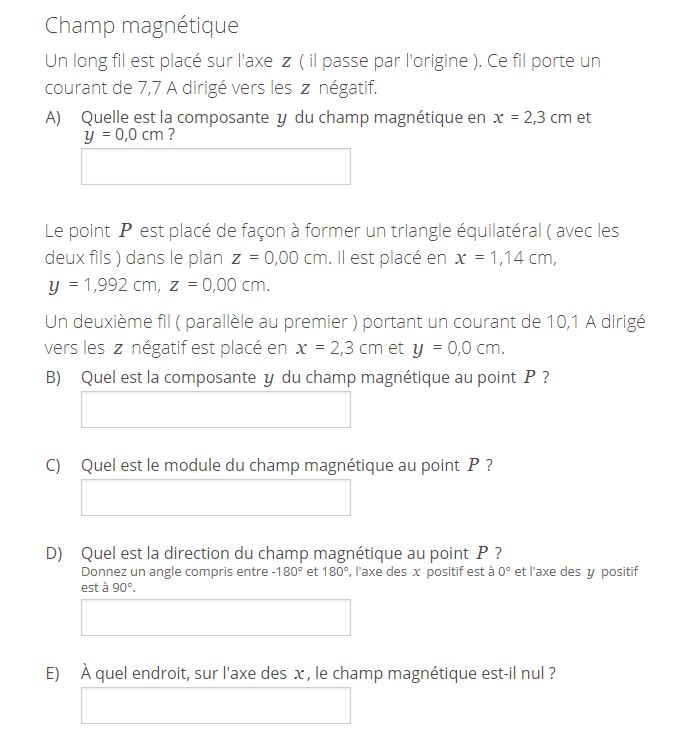 Champ magnétique

Un long fil est placé sur l'axe $z$ ( il passe par l'origine ). Ce fil porte un courant de 7,7 A dirigé vers les $z$ négatif.

A) Quelle est la composante $y$ du champ magnétique en $x$ = 2,3 cm et $y$ = 0,0 cm ?

Le point $P$ est placé de façon à former un triangle équilatéral ( avec les deux fils ) dans le plan $z$ = 0,00 cm. Il est placé en $x$ = 1,14 cm, $y$ = 1,992 cm, $z$ = 0,00 cm.

Un deuxième fil ( parallèle au premier ) portant un courant de 10,1 A dirigé vers les $z$ négatif est placé en $x$ = 2,3 cm et $y$ = 0,0 cm.

B) Quel est la composante $y$ du champ magnétique au point $P$ ?

C) Quel est le module du champ magnétique au point $P$ ?

D) Quel est la direction du champ magnétique au point $P$ ?
Donnez un angle compris entre -180° et 180°, l'axe des $x$ positif est à 0° et l'axe des $y$ positif est à 90°.

E) À quel endroit, sur l'axe des $x$, le champ magnétique est-il nul ?